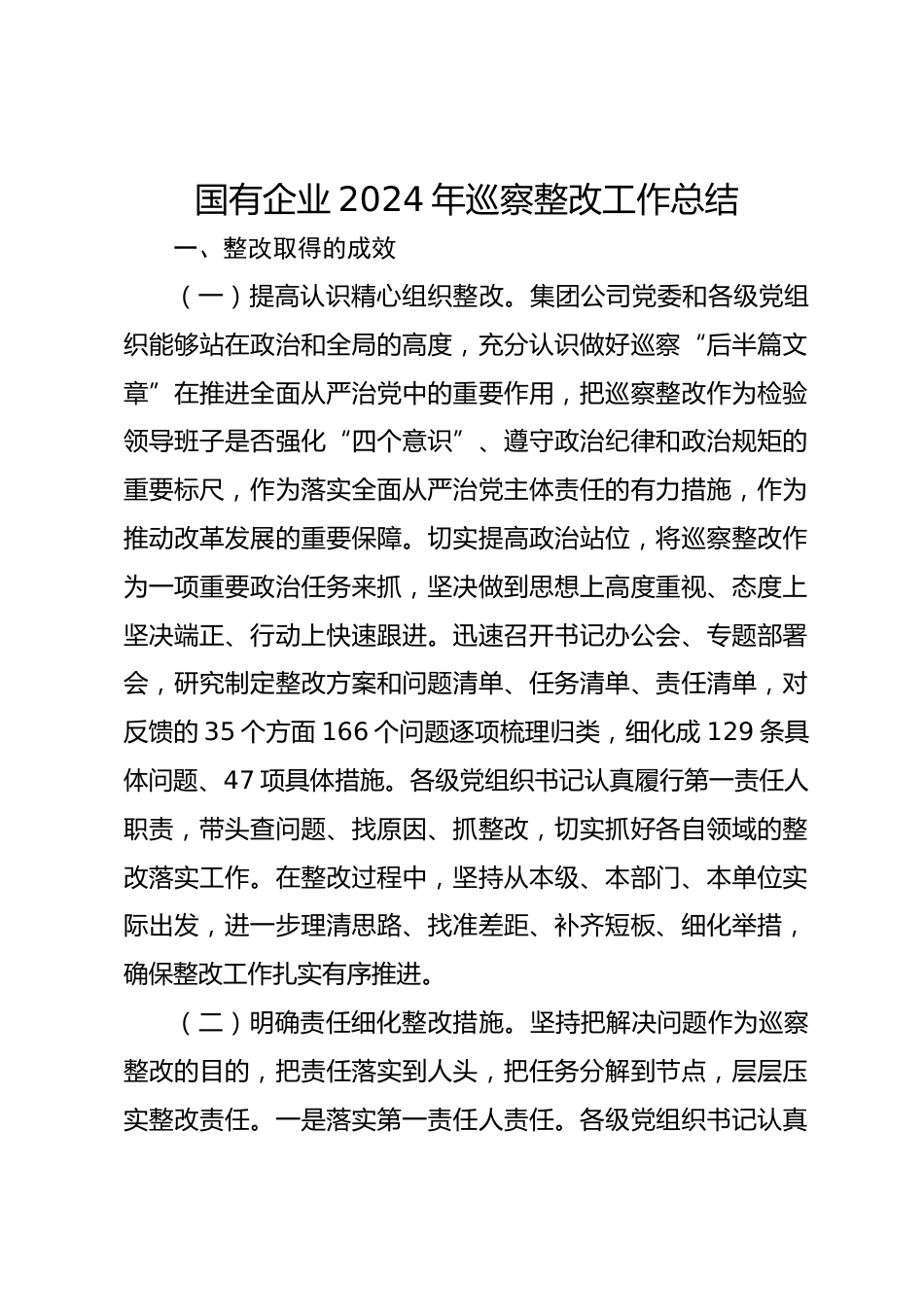 国有企业 2024 年巡察整改工作总结

一、整改取得的成效

（一）提高认识精心组织整改。集团公司党委和各级党组织能够站在政治和全局的高度，充分认识做好巡察“后半篇文章”在推进全面从严治党中的重要作用，把巡察整改作为检验领导班子是否强化“四个意识”、遵守政治纪律和政治规矩的重要标尺，作为落实全面从严治党主体责任的有力措施，作为推动改革发展的重要保障。切实提高政治站位，将巡察整改作为一项重要政治任务来抓，坚决做到思想上高度重视、态度上坚决端正、行动上快速跟进。迅速召开书记办公会、专题部署会，研究制定整改方案和问题清单、任务清单、责任清单，对反馈的 35 个方面 166 个问题逐项梳理归类，细化成 129 条具体问题、47 项具体措施。各级党组织书记认真履行第一责任人职责，带头查问题、找原因、抓整改，切实抓好各自领域的整改落实工作。在整改过程中，坚持从本级、本部门、本单位实际出发，进一步理清思路、找准差距、补齐短板、细化举措，确保整改工作扎实有序推进。

（二）明确责任细化整改措施。坚持把解决问题作为巡察整改的目的，把责任落实到人头，把任务分解到节点，层层压实整改责任。一是落实第一责任人责任。各级党组织书记认真